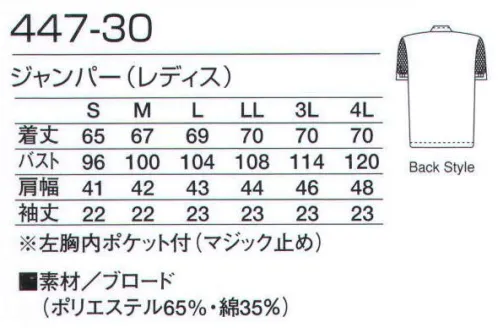 447-30

ジャンパー（レディス）

| | S | M | L | LL | 3L | 4L |
|---|---|---|---|---|---|---|
| 着丈 | 65 | 67 | 69 | 70 | 70 | 70 |
| バスト | 96 | 100 | 104 | 108 | 114 | 120 |
| 肩幅 | 41 | 42 | 43 | 44 | 46 | 48 |
| 袖丈 | 22 | 22 | 23 | 23 | 23 | 23 |

※左胸内ポケット付（マジック止め）

■素材／ブロード
（ポリエステル65%・綿35%）

Back Style